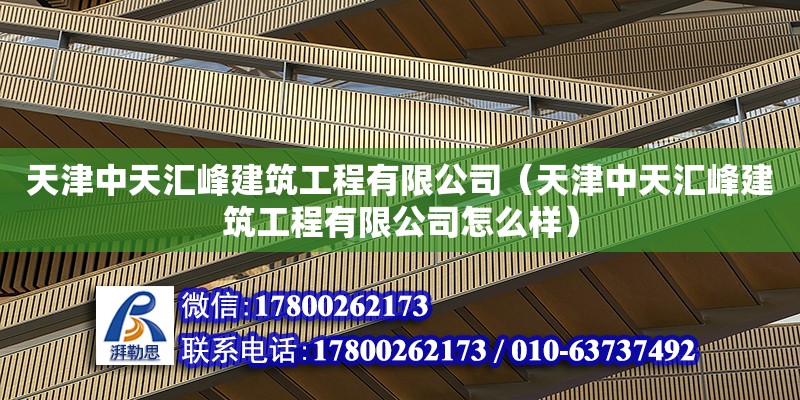 天津中天汇峰建筑工程有限公司（天津中天汇峰建筑工程有限公司怎么样）

湃勒思

微信:17800262173

联系电话:17800262173 / 010-63737492